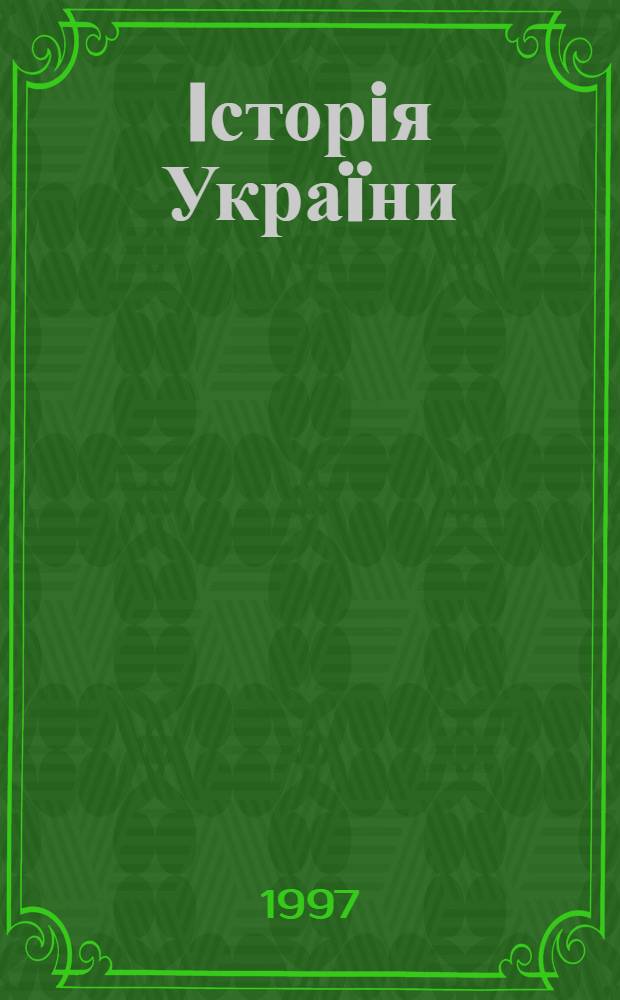 Історія України

1997